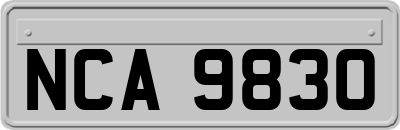 NCA 9830